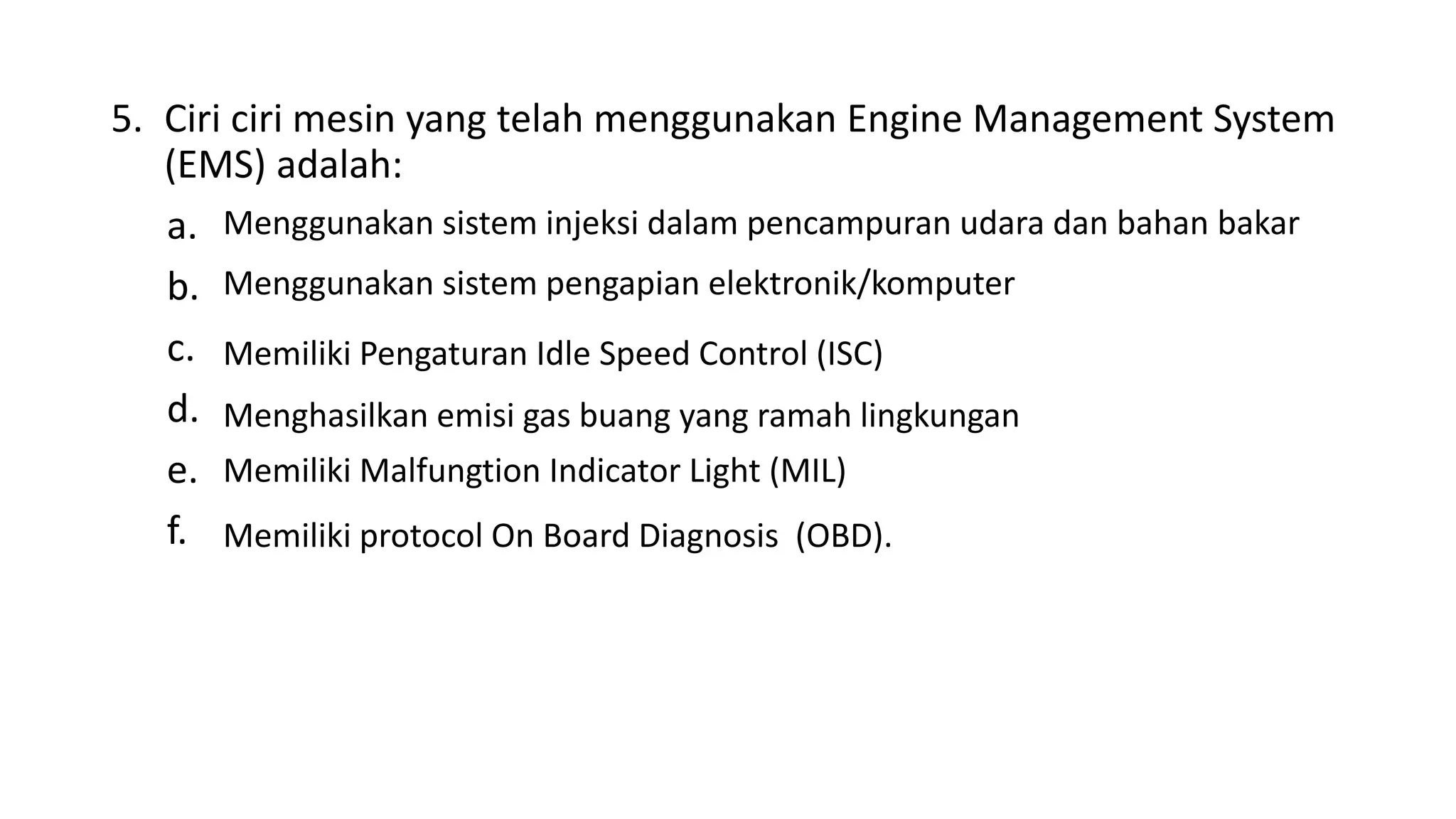 5. Ciri ciri mesin yang telah menggunakan Engine Management System (EMS) adalah:

a. Menggunakan sistem injeksi dalam pencampuran udara dan bahan bakar
b. Menggunakan sistem pengapian elektronik/komputer
c. Memiliki Pengaturan Idle Speed Control (ISC)
d. Menghasilkan emisi gas buang yang ramah lingkungan
e. Memiliki Malfungtion Indicator Light (MIL)
f. Memiliki protocol On Board Diagnosis (OBD).